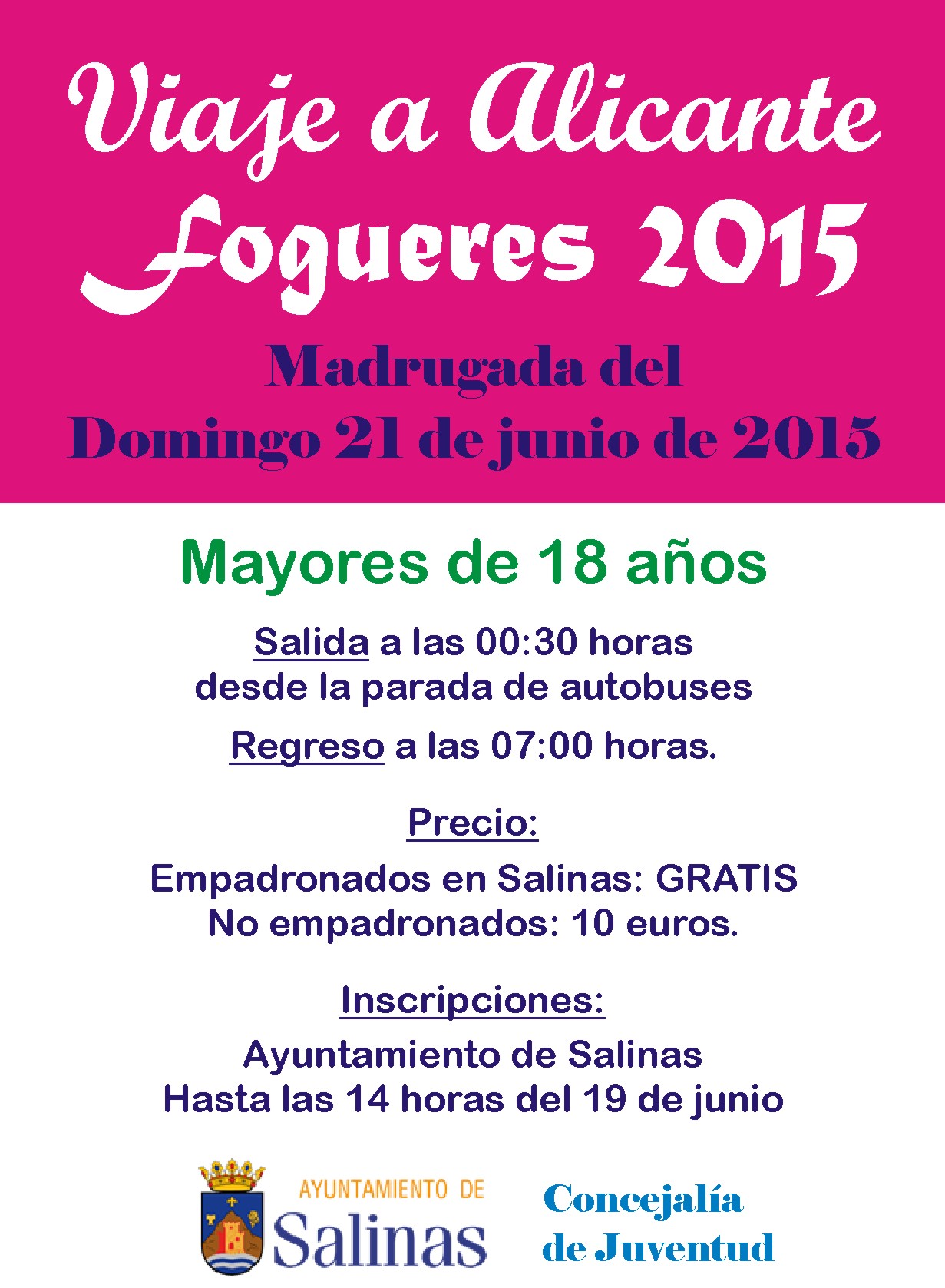 Viaje a Alicante
Fogueres 2015

Madrugada del
Domingo 21 de junio de 2015

Mayores de 18 años

Salida a las 00:30 horas
desde la parada de autobuses

Regreso a las 07:00 horas.

Precio:

Empadronados en Salinas: GRATIS
No empadronados: 10 euros.

Inscripciones:

Ayuntamiento de Salinas
Hasta las 14 horas del 19 de junio

AYUNTAMIENTO DE
Salinas

Concejalía
de Juventud